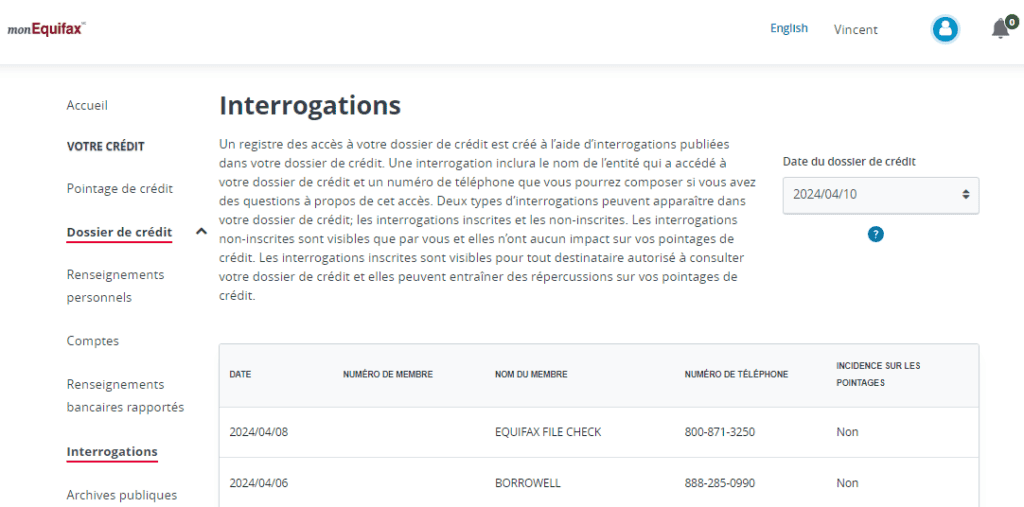 monEquifax

English Vincent 0

Accueil

VOTRE CRÉDIT

Pointage de crédit

Dossier de crédit

Renseignements personnels

Comptes

Renseignements bancaires rapportés

Interrogations

Archives publiques

Interrogations

Un registre des accès à votre dossier de crédit est créé à l'aide d'interrogations publiées dans votre dossier de crédit. Une interrogation inclura le nom de l'entité qui a accédé à votre dossier de crédit et un numéro de téléphone que vous pourrez composer si vous avez des questions à propos de cet accès. Deux types d'interrogations peuvent apparaître dans votre dossier de crédit; les interrogations inscrites et les non-inscrites. Les interrogations non-inscrites sont visibles que par vous et elles n'ont aucun impact sur vos pointages de crédit. Les interrogations inscrites sont visibles pour tout destinataire autorisé à consulter votre dossier de crédit et elles peuvent entraîner des répercussions sur vos pointages de crédit.

Date du dossier de crédit

2024/04/10

?

| DATE | NUMÉRO DE MEMBRE | NOM DU MEMBRE | NUMÉRO DE TÉLÉPHONE | INCIDENCE SUR LES POINTAGES |
|---|---|---|---|---|
| 2024/04/08 | | EQUIFAX FILE CHECK | 800-871-3250 | Non |
| 2024/04/06 | | BORROWELL | 888-285-0990 | Non |